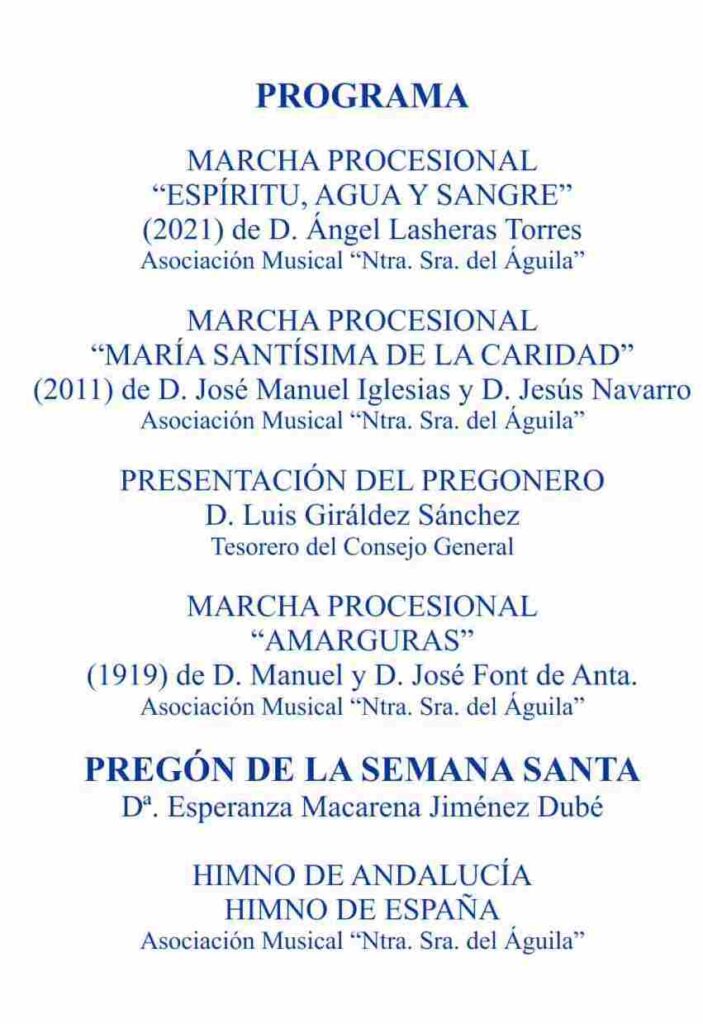 PROGRAMA

MARCHA PROCESIONAL
“ESPÍRITU, AGUA Y SANGRE”
(2021) de D. Ángel Lasheras Torres
Asociación Musical “Ntra. Sra. del Águila”

MARCHA PROCESIONAL
“MARÍA SANTÍSIMA DE LA CARIDAD”
(2011) de D. José Manuel Iglesias y D. Jesús Navarro
Asociación Musical “Ntra. Sra. del Águila”

PRESENTACIÓN DEL PREGONERO
D. Luis Giráldez Sánchez
Tesorero del Consejo General

MARCHA PROCESIONAL
“AMARGURAS”
(1919) de D. Manuel y D. José Font de Anta.
Asociación Musical “Ntra. Sra. del Águila”

PREGÓN DE LA SEMANA SANTA
Dª. Esperanza Macarena Jiménez Dubé

HIMNO DE ANDALUCÍA
HIMNO DE ESPAÑA
Asociación Musical “Ntra. Sra. del Águila”